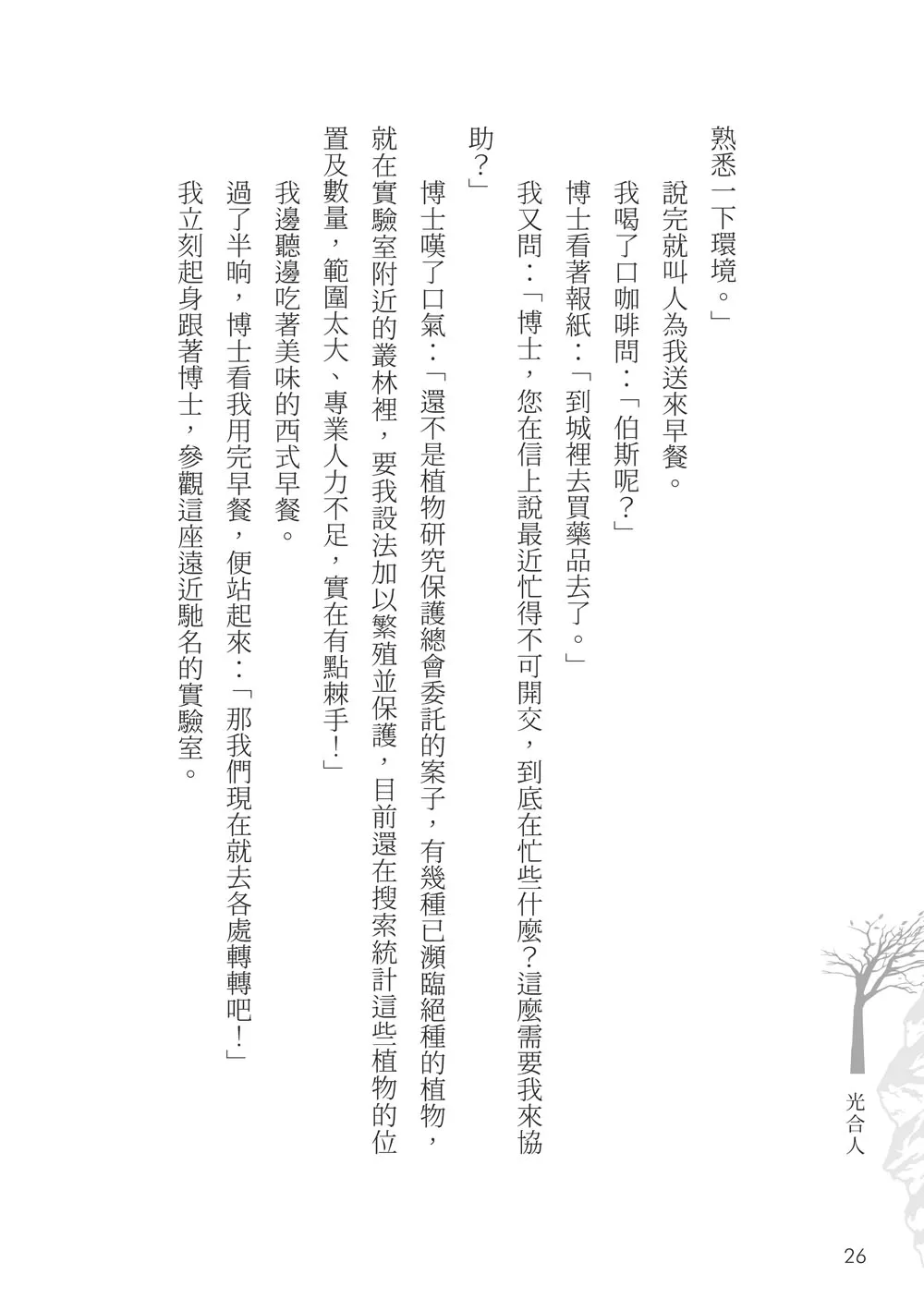 熟悉一下環境。」

說完就叫人為我送來早餐。

我喝了口咖啡問：「伯斯呢？」

博士看著報紙：「到城裡去買藥品去了。」

我又問：「博士，您在信上說最近忙得不可開交，到底在忙些什麼？這麼需要我來協助？」

博士嘆了口氣：「還不是植物研究保護總會委託的案子，有幾種已瀕臨絕種的植物，就在實驗室附近的叢林裡，要我設法加以繁殖並保護，目前還在搜索統計這些植物的位置及數量，範圍太大、專業人力不足，實在有點棘手！」

我邊聽邊吃著美味的西式早餐。

過了半晌，博士看我用完早餐，便站起來：「那我們現在就去各處轉轉吧！」

我立刻起身跟著博士，參觀這座遠近馳名的實驗室。

光合人

26